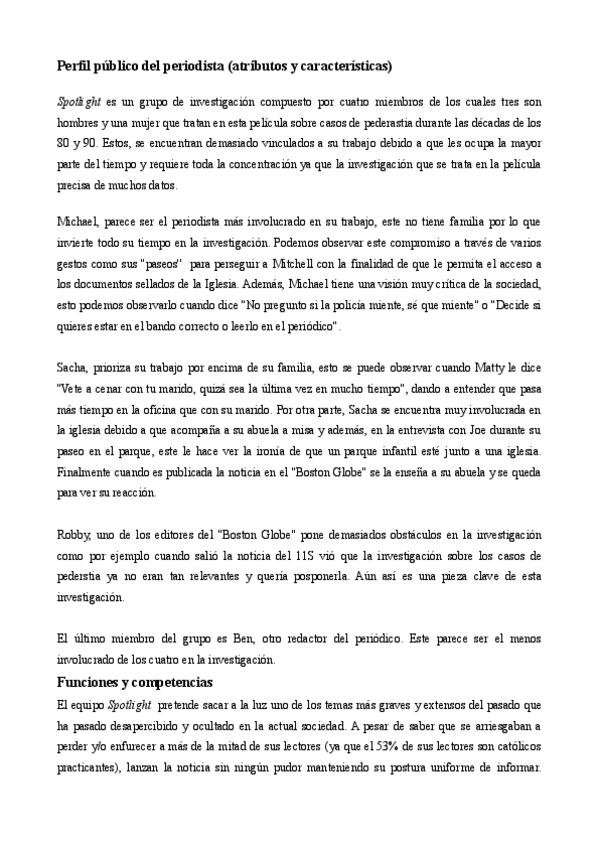 Perfil público del periodista (atributos y características)

Spotlight es un grupo de investigación compuesto por cuatro miembros de los cuales tres son hombres y una mujer que tratan en esta película sobre casos de pederastia durante las décadas de los 80 y 90. Estos, se encuentran demasiado vinculados a su trabajo debido a que les ocupa la mayor parte del tiempo y requiere toda la concentración ya que la investigación que se trata en la película precisa de muchos datos.

Michael, parece ser el periodista más involucrado en su trabajo, este no tiene familia por lo que invierte todo su tiempo en la investigación. Podemos observar este compromiso a través de varios gestos como sus "paseos" para perseguir a Mitchell con la finalidad de que le permita el acceso a los documentos sellados de la Iglesia. Además, Michael tiene una visión muy crítica de la sociedad, esto podemos observarlo cuando dice "No pregunto si la policía miente, sé que miente" o "Decide si quieres estar en el bando correcto o leerlo en el periódico".

Sacha, prioriza su trabajo por encima de su familia, esto se puede observar cuando Matty le dice "Vete a cenar con tu marido, quizá sea la última vez en mucho tiempo", dando a entender que pasa más tiempo en la oficina que con su marido. Por otra parte, Sacha se encuentra muy involucrada en la iglesia debido a que acompaña a su abuela a misa y además, en la entrevista con Joe durante su paseo en el parque, este le hace ver la ironía de que un parque infantil esté junto a una iglesia. Finalmente cuando es publicada la noticia en el "Boston Globe" se la enseña a su abuela y se queda para ver su reacción.

Robby, uno de los editores del "Boston Globe" pone demasiados obstáculos en la investigación como por ejemplo cuando salió la noticia del 11S vió que la investigación sobre los casos de pederstia ya no eran tan relevantes y quería posponerla. Aún así es una pieza clave de esta investigación.

El último miembro del grupo es Ben, otro redactor del periódico. Este parece ser el menos involucrado de los cuatro en la investigación.

Funciones y competencias

El equipo Spotlight pretende sacar a la luz uno de los temas más graves y extensos del pasado que ha pasado desapercibido y ocultado en la actual sociedad. A pesar de saber que se arriesgaban a perder y/o enfurecer a más de la mitad de sus lectores (ya que el 53% de sus lectores son católicos practicantes), lanzan la noticia sin ningún pudor manteniendo su postura uniforme de informar.